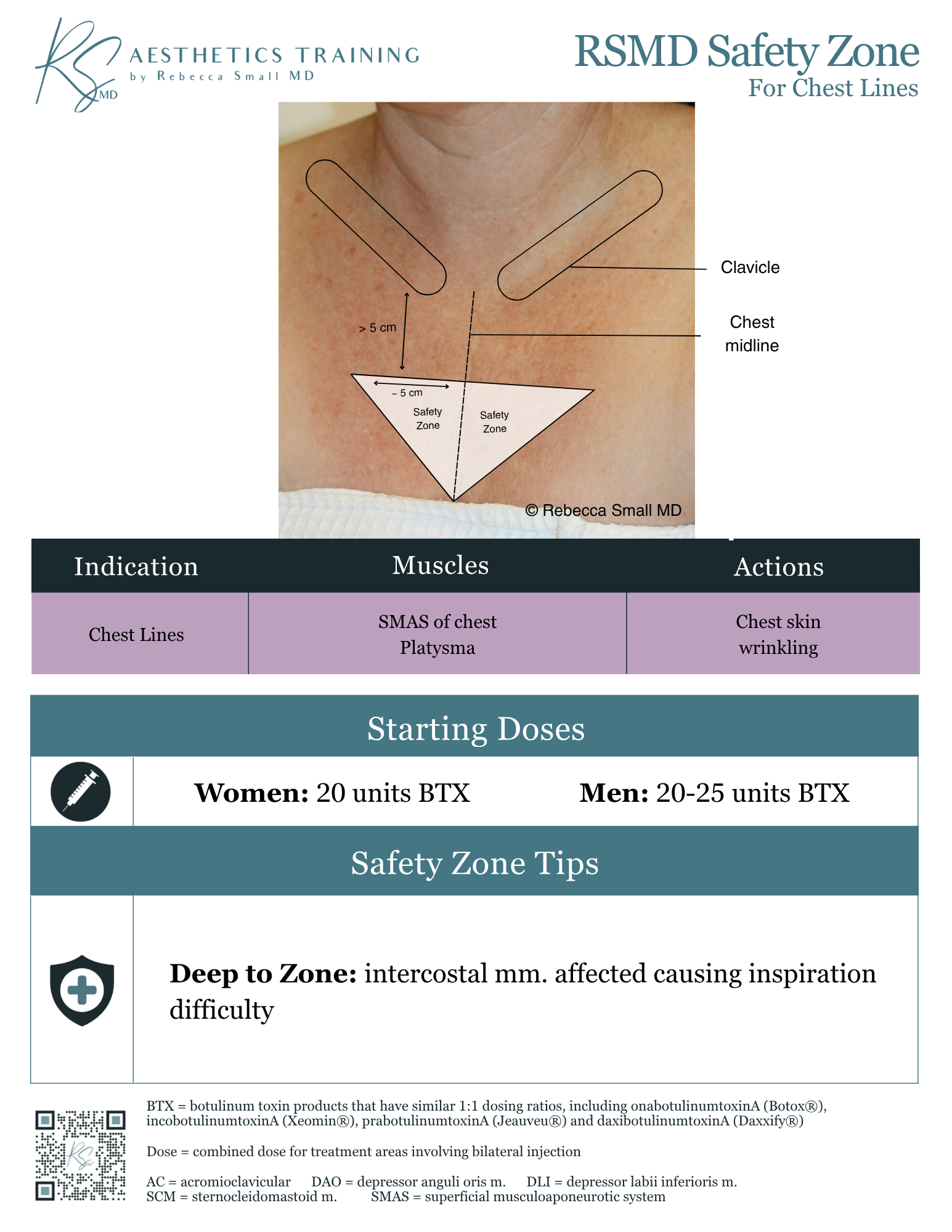 RS MD AESTHETICS TRAINING
by Rebecca Small MD

RSMD Safety Zone
For Chest Lines

Clavicle

Chest
midline

> 5 cm

~ 5 cm

Safety
Zone

Safety
Zone

© Rebecca Small MD

| Indication | Muscles | Actions |
|---|---|---|
| Chest Lines | SMAS of chest Platysma | Chest skin wrinkling |

Starting Doses

Women: 20 units BTX Men: 20-25 units BTX

Safety Zone Tips

Deep to Zone: intercostal mm. affected causing inspiration difficulty

BTX = botulinum toxin products that have similar 1:1 dosing ratios, including onabotulinumtoxinA (Botox®), incobotulinumtoxinA (Xeomin®), prabotulinumtoxinA (Jeauveu®) and daxibotulinumtoxinA (Daxxify®)

Dose = combined dose for treatment areas involving bilateral injection

AC = acromioclavicular DAO = depressor anguli oris m. DLI = depressor labii inferioris m.
SCM = sternocleidomastoid m. SMAS = superficial musculoaponeurotic system